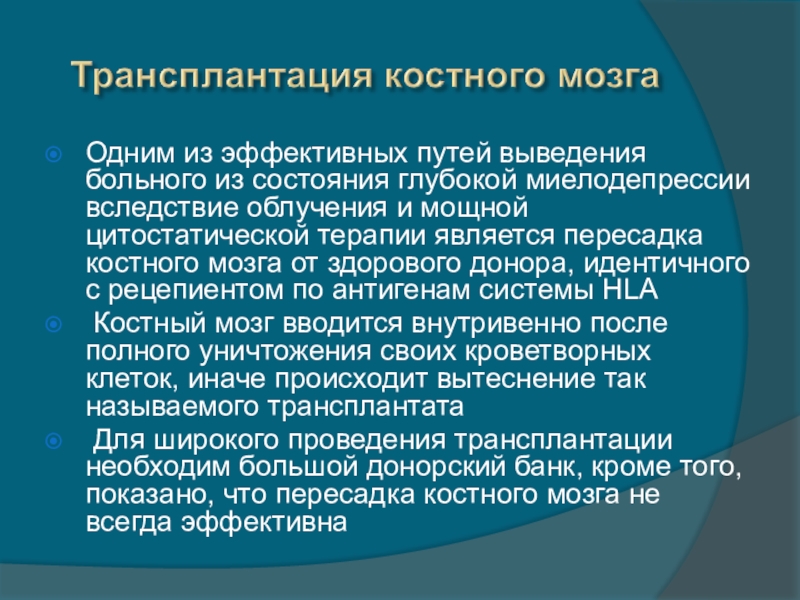 Трансплантация костного мозга

Одним из эффективных путей выведения больного из состояния глубокой миелодепрессии вследствие облучения и мощной цитостатической терапии является пересадка костного мозга от здорового донора, идентичного с рецепиентом по антигенам системы HLA

Костный мозг вводится внутривенно после полного уничтожения своих кроветворных клеток, иначе происходит вытеснение так называемого трансплантата

Для широкого проведения трансплантации необходим большой донорский банк, кроме того, показано, что пересадка костного мозга не всегда эффективна